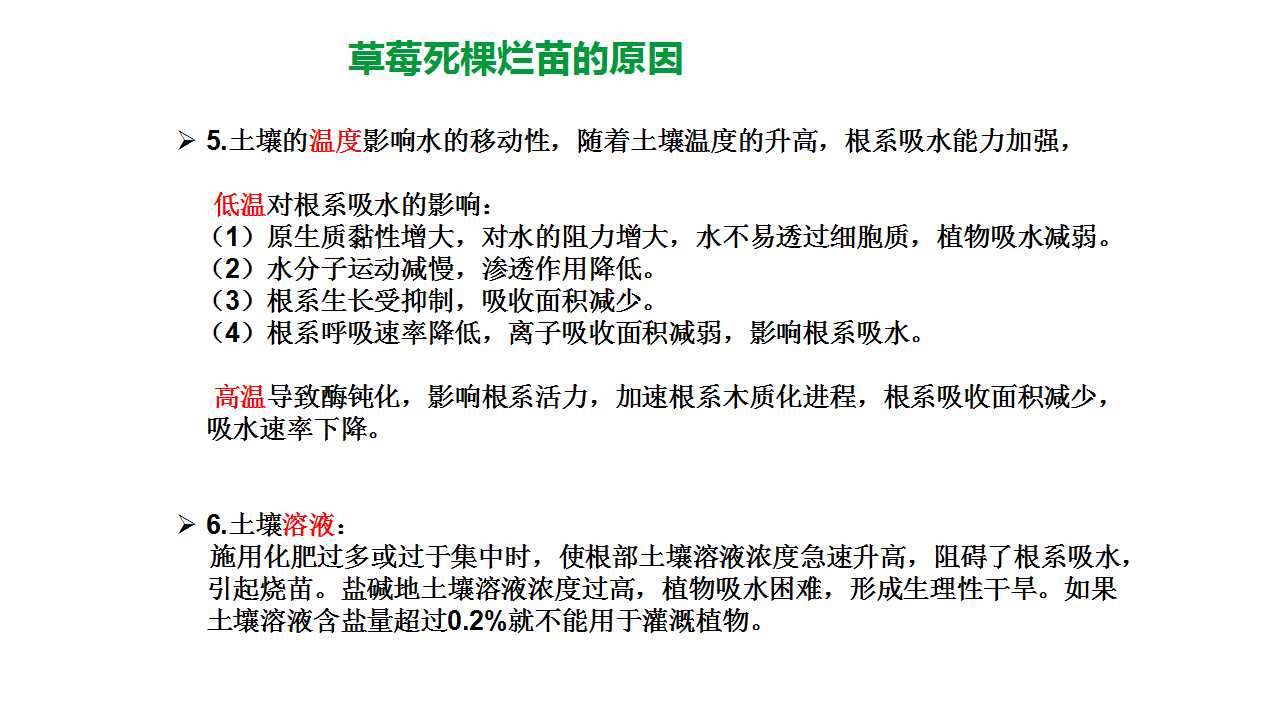 草莓死棵烂苗的原因

➢ 5.土壤的温度影响水的移动性，随着土壤温度的升高，根系吸水能力加强，

低温对根系吸水的影响：
（1）原生质黏性增大，对水的阻力增大，水不易透过细胞质，植物吸水减弱。
（2）水分子运动减慢，渗透作用降低。
（3）根系生长受抑制，吸收面积减少。
（4）根系呼吸速率降低，离子吸收面积减弱，影响根系吸水。

高温导致酶钝化，影响根系活力，加速根系木质化进程，根系吸收面积减少，吸水速率下降。

➢ 6.土壤溶液：
施用化肥过多或过于集中时，使根部土壤溶液浓度急速升高，阻碍了根系吸水，引起烧苗。盐碱地土壤溶液浓度过高，植物吸水困难，形成生理性干旱。如果土壤溶液含盐量超过0.2%就不能用于灌溉植物。